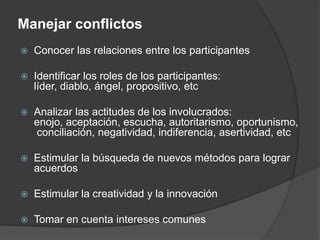 Manejar conflictos

Conocer las relaciones entre los participantes

Identificar los roles de los participantes: líder, diablo, ángel, propositivo, etc

Analizar las actitudes de los involucrados: enojo, aceptación, escucha, autoritarismo, oportunismo, conciliación, negatividad, indiferencia, asertividad, etc

Estimular la búsqueda de nuevos métodos para lograr acuerdos

Estimular la creatividad y la innovación

Tomar en cuenta intereses comunes